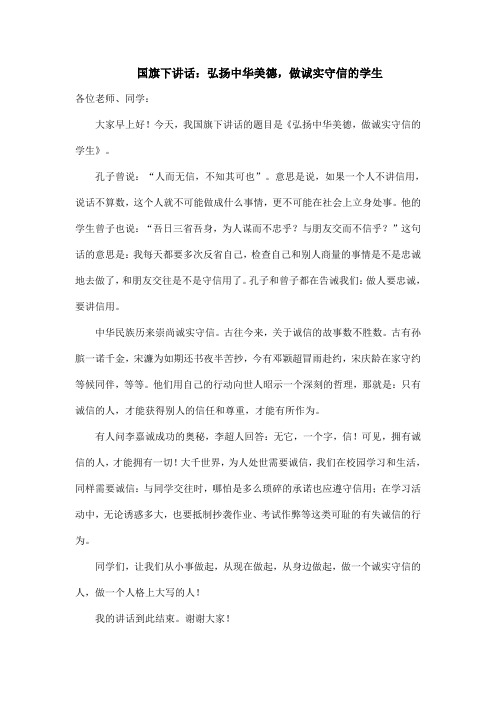 国旗下讲话：弘扬中华美德，做诚实守信的学生

各位老师、同学：

大家早上好！今天，我国旗下讲话的题目是《弘扬中华美德，做诚实守信的学生》。

孔子曾说：“人而无信，不知其可也”。意思是说，如果一个人不讲信用，说话不算数，这个人就不可能做成什么事情，更不可能在社会上立身处事。他的学生曾子也说：“吾日三省吾身，为人谋而不忠乎？与朋友交而不信乎？”这句话的意思是：我每天都要多次反省自己，检查自己和别人商量的事情是不是忠诚地去做了，和朋友交往是不是守信用了。孔子和曾子都在告诫我们：做人要忠诚，要讲信用。

中华民族历来崇尚诚实守信。古往今来，关于诚信的故事数不胜数。古有孙膑一诺千金，宋濂为如期还书夜半苦抄，今有邓颖超冒雨赴约，宋庆龄在家守约等候同伴，等等。他们用自己的行动向世人昭示一个深刻的哲理，那就是：只有诚信的人，才能获得别人的信任和尊重，才能有所作为。

有人问李嘉诚成功的奥秘，李超人回答：无它，一个字，信！可见，拥有诚信的人，才能拥有一切！大千世界，为人处世需要诚信，我们在校园学习和生活，同样需要诚信：与同学交往时，哪怕是多么琐碎的承诺也应遵守信用；在学习活动中，无论诱惑多大，也要抵制抄袭作业、考试作弊等这类可耻的有失诚信的行为。

同学们，让我们从小事做起，从现在做起，从身边做起，做一个诚实守信的人，做一个人格上大写的人！

我的讲话到此结束。谢谢大家！